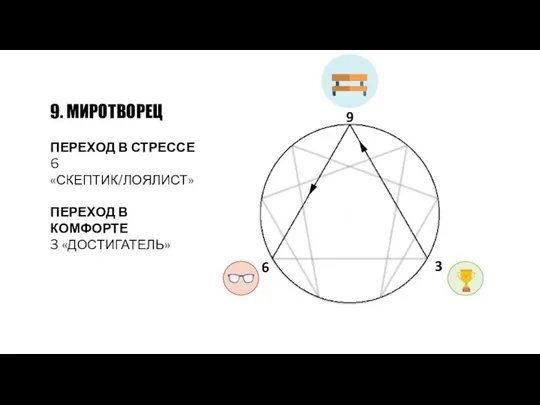 9. МИРОТВОРЕЦ

ПЕРЕХОД В СТРЕССЕ
6
«СКЕПТИК/ЛОЯЛИСТ»

ПЕРЕХОД В КОМФОРТЕ
3 «ДОСТИГАТЕЛЬ»

9
6
3